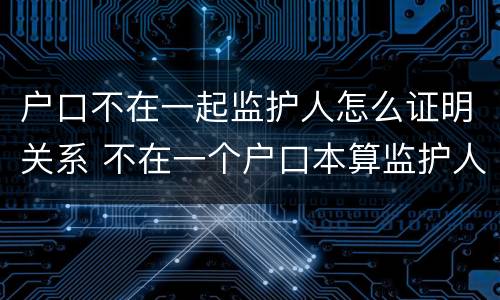 户口不在一起监护人怎么证明关系 不在一个户口本算监护人